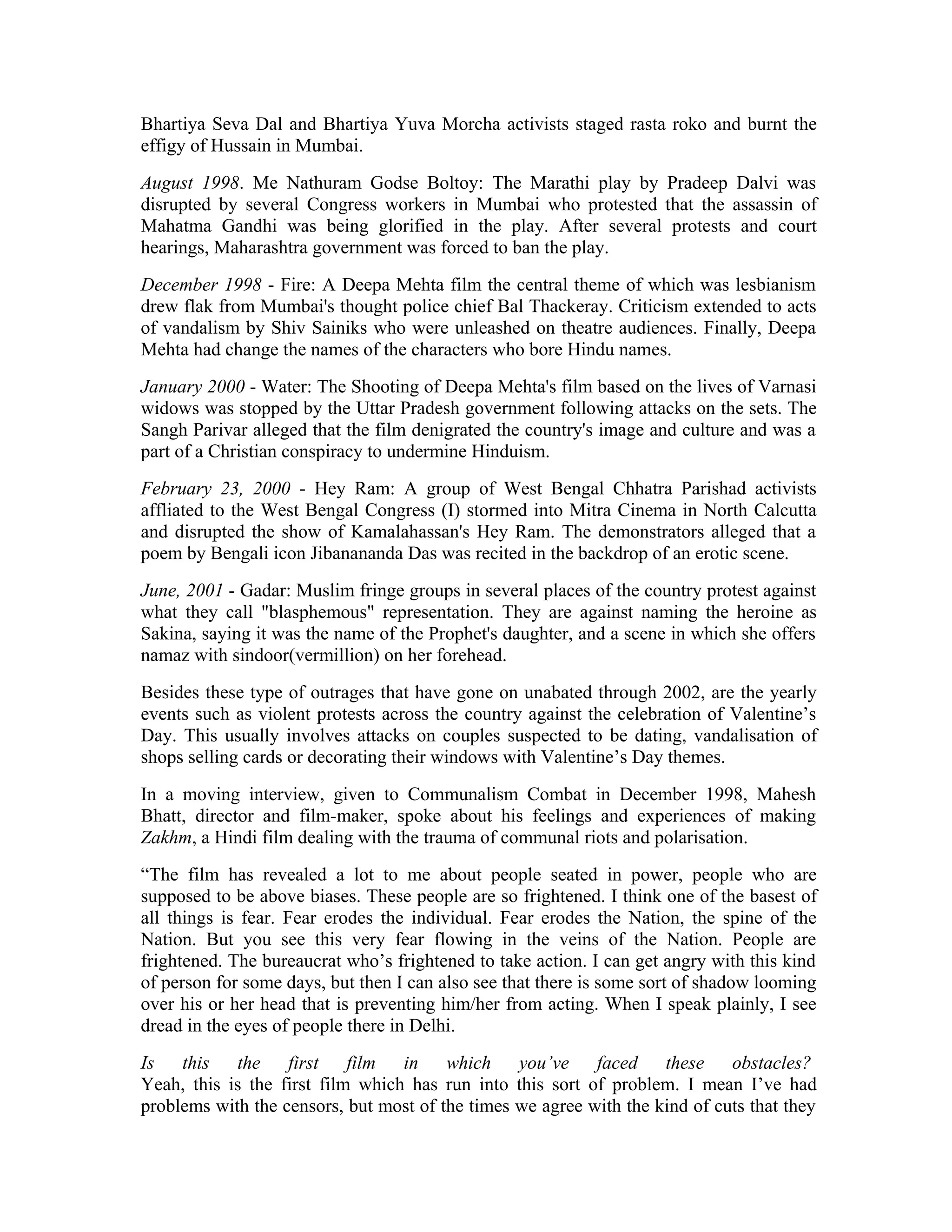 Bhartiya Seva Dal and Bhartiya Yuva Morcha activists staged rasta roko and burnt the effigy of Hussain in Mumbai.

August 1998. Me Nathuram Godse Boltoy: The Marathi play by Pradeep Dalvi was disrupted by several Congress workers in Mumbai who protested that the assassin of Mahatma Gandhi was being glorified in the play. After several protests and court hearings, Maharashtra government was forced to ban the play.

December 1998 - Fire: A Deepa Mehta film the central theme of which was lesbianism drew flak from Mumbai's thought police chief Bal Thackeray. Criticism extended to acts of vandalism by Shiv Sainiks who were unleashed on theatre audiences. Finally, Deepa Mehta had change the names of the characters who bore Hindu names.

January 2000 - Water: The Shooting of Deepa Mehta's film based on the lives of Varnasi widows was stopped by the Uttar Pradesh government following attacks on the sets. The Sangh Parivar alleged that the film denigrated the country's image and culture and was a part of a Christian conspiracy to undermine Hinduism.

February 23, 2000 - Hey Ram: A group of West Bengal Chhatra Parishad activists affliated to the West Bengal Congress (I) stormed into Mitra Cinema in North Calcutta and disrupted the show of Kamalahassan's Hey Ram. The demonstrators alleged that a poem by Bengali icon Jibanananda Das was recited in the backdrop of an erotic scene.

June, 2001 - Gadar: Muslim fringe groups in several places of the country protest against what they call "blasphemous" representation. They are against naming the heroine as Sakina, saying it was the name of the Prophet's daughter, and a scene in which she offers namaz with sindoor(vermillion) on her forehead.

Besides these type of outrages that have gone on unabated through 2002, are the yearly events such as violent protests across the country against the celebration of Valentine’s Day. This usually involves attacks on couples suspected to be dating, vandalisation of shops selling cards or decorating their windows with Valentine’s Day themes.

In a moving interview, given to Communalism Combat in December 1998, Mahesh Bhatt, director and film-maker, spoke about his feelings and experiences of making Zakhm, a Hindi film dealing with the trauma of communal riots and polarisation.

“The film has revealed a lot to me about people seated in power, people who are supposed to be above biases. These people are so frightened. I think one of the basest of all things is fear. Fear erodes the individual. Fear erodes the Nation, the spine of the Nation. But you see this very fear flowing in the veins of the Nation. People are frightened. The bureaucrat who’s frightened to take action. I can get angry with this kind of person for some days, but then I can also see that there is some sort of shadow looming over his or her head that is preventing him/her from acting. When I speak plainly, I see dread in the eyes of people there in Delhi.

Is this the first film in which you’ve faced these obstacles? Yeah, this is the first film which has run into this sort of problem. I mean I’ve had problems with the censors, but most of the times we agree with the kind of cuts that they